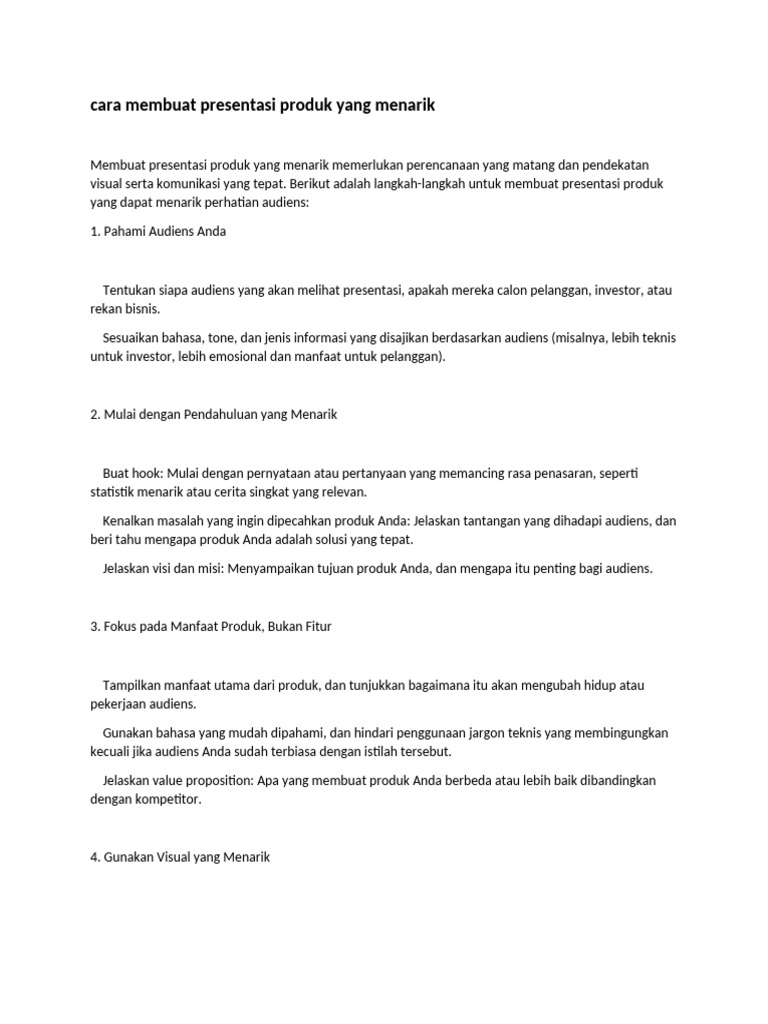 cara membuat presentasi produk yang menarik

Membuat presentasi produk yang menarik memerlukan perencanaan yang matang dan pendekatan visual serta komunikasi yang tepat. Berikut adalah langkah-langkah untuk membuat presentasi produk yang dapat menarik perhatian audiens:

1. Pahami Audiens Anda

Tentukan siapa audiens yang akan melihat presentasi, apakah mereka calon pelanggan, investor, atau rekan bisnis.

Sesuaikan bahasa, tone, dan jenis informasi yang disajikan berdasarkan audiens (misalnya, lebih teknis untuk investor, lebih emosional dan manfaat untuk pelanggan).

2. Mulai dengan Pendahuluan yang Menarik

Buat hook: Mulai dengan pernyataan atau pertanyaan yang memancing rasa penasaran, seperti statistik menarik atau cerita singkat yang relevan.

Kenalkan masalah yang ingin dipecahkan produk Anda: Jelaskan tantangan yang dihadapi audiens, dan beri tahu mengapa produk Anda adalah solusi yang tepat.

Jelaskan visi dan misi: Menyampaikan tujuan produk Anda, dan mengapa itu penting bagi audiens.

3. Fokus pada Manfaat Produk, Bukan Fitur

Tampilkan manfaat utama dari produk, dan tunjukkan bagaimana itu akan mengubah hidup atau pekerjaan audiens.

Gunakan bahasa yang mudah dipahami, dan hindari penggunaan jargon teknis yang membingungkan kecuali jika audiens Anda sudah terbiasa dengan istilah tersebut.

Jelaskan value proposition: Apa yang membuat produk Anda berbeda atau lebih baik dibandingkan dengan kompetitor.

4. Gunakan Visual yang Menarik